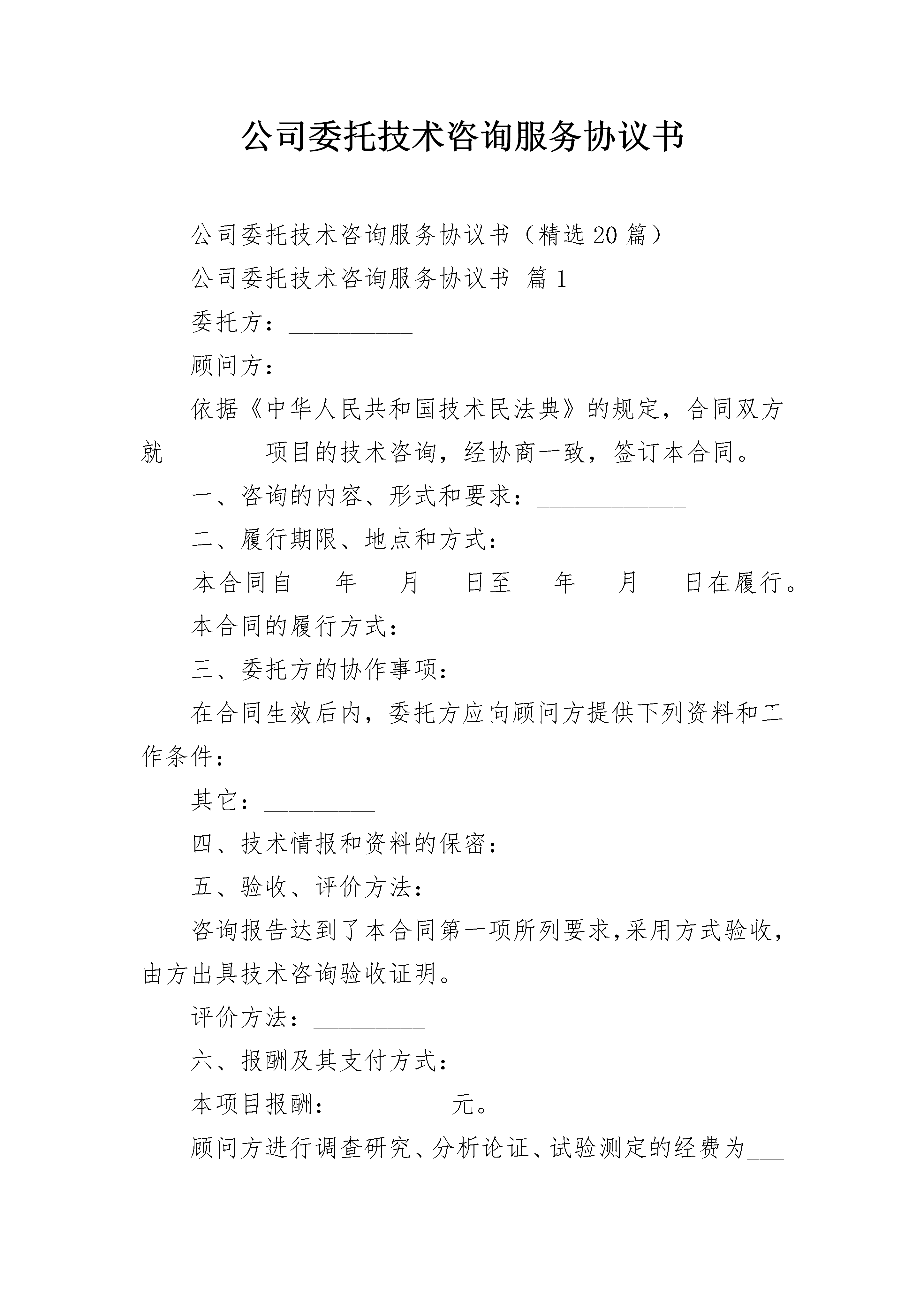 公司委托技术咨询服务协议书

公司委托技术咨询服务协议书（精选20篇）

公司委托技术咨询服务协议书 篇1

委托方：__________

顾问方：__________

依据《中华人民共和国技术民法典》的规定，合同双方就________项目的技术咨询，经协商一致，签订本合同。

一、咨询的内容、形式和要求：____________

二、履行期限、地点和方式：

本合同自___年___月___日至___年___月___日在履行。

本合同的履行方式：

三、委托方的协作事项：

在合同生效后内，委托方应向顾问方提供下列资料和工作条件：_________

其它：_________

四、技术情报和资料的保密：_______________

五、验收、评价方法：

咨询报告达到了本合同第一项所列要求,采用方式验收,由方出具技术咨询验收证明。

评价方法：_________

六、报酬及其支付方式：

本项目报酬：_________元。

顾问方进行调查研究、分析论证、试验测定的经费为___